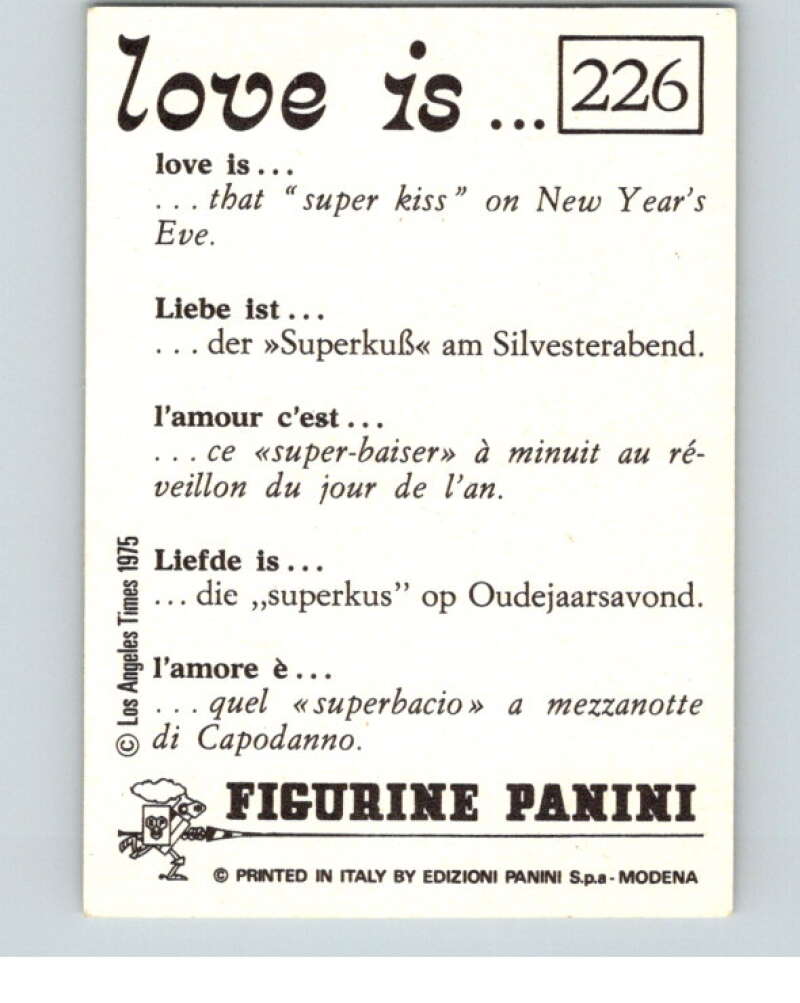 love is ... 226

love is ...
... that "super kiss" on New Year's Eve.

Liebe ist ...
... der »Superkuß« am Silvesterabend.

l'amour c'est ...
... ce «super-baiser» à minuit au réveillon du jour de l'an.

Liefde is ...
... die „superkus" op Oudejaarsavond.

l'amore è ...
... quel «superbacio» a mezzanotte di Capodanno.

© Los Angeles Times 1975

FIGURINE PANINI

© PRINTED IN ITALY BY EDIZIONI PANINI S.p.a - MODENA